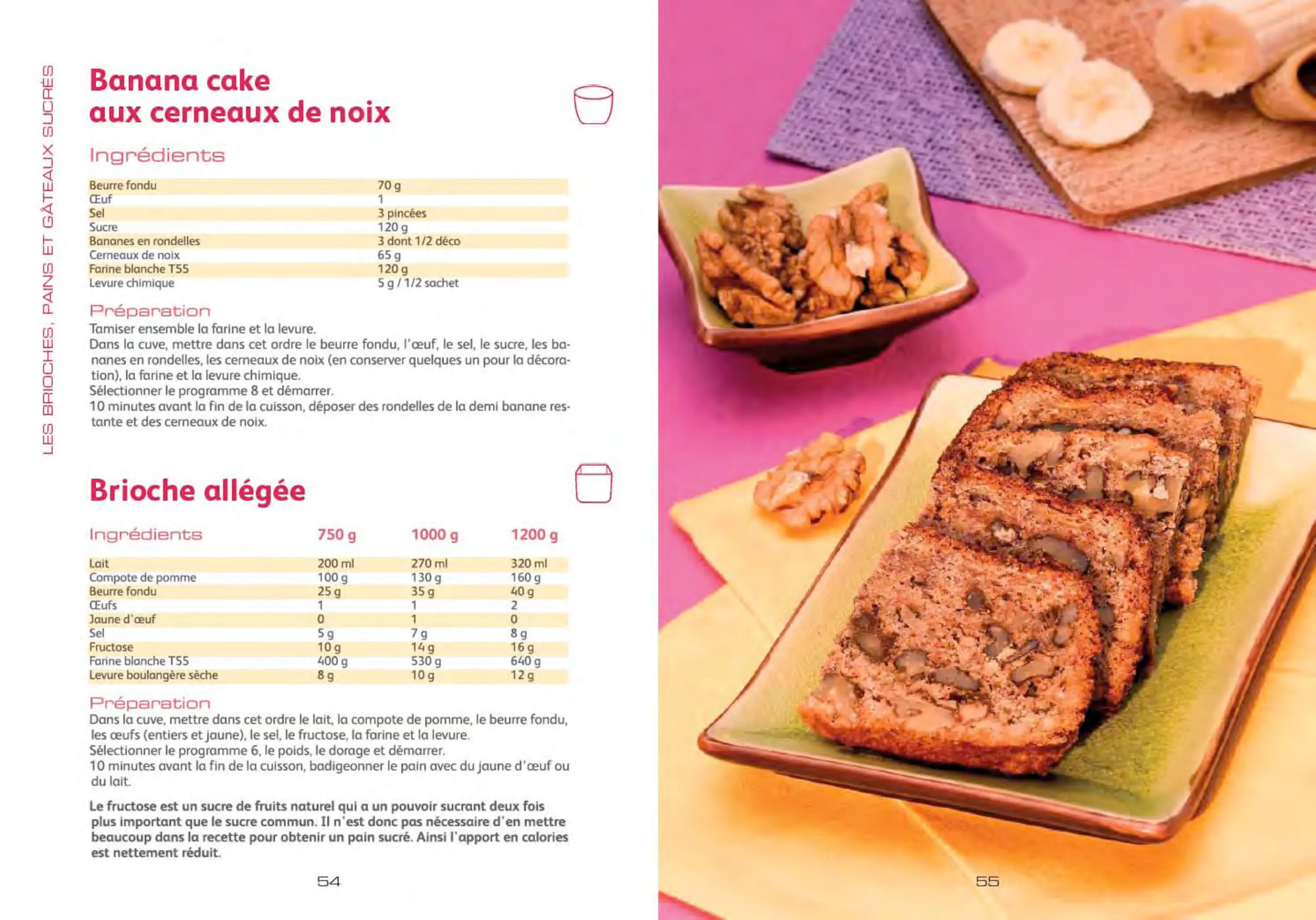 LES BRIOCHES, PAINS ET GÂTEAUX SUCRÉS

Banana cake aux cerneaux de noix

Ingrédients

| | |
|---|---|
| Beurre fondu | 70 g |
| Œuf | 1 |
| Sel | 3 pincées |
| Sucre | 120 g |
| Bananes en rondelles | 3 dont 1/2 déco |
| Cerneaux de noix | 65 g |
| Farine blanche T55 | 120 g |
| Levure chimique | 5 g / 1/2 sachet |

Préparation

Tamiser ensemble la farine et la levure.
Dans la cuve, mettre dans cet ordre le beurre fondu, l'œuf, le sel, le sucre, les bananes en rondelles, les cerneaux de noix (en conserver quelques un pour la décoration), la farine et la levure chimique.
Sélectionner le programme 8 et démarrer.
10 minutes avant la fin de la cuisson, déposer des rondelles de la demi banane restante et des cerneaux de noix.

Brioche allégée

| Ingrédients | 750 g | 1000 g | 1200 g |
|---|---|---|---|
| Lait | 200 ml | 270 ml | 320 ml |
| Compote de pomme | 100 g | 130 g | 160 g |
| Beurre fondu | 25 g | 35 g | 40 g |
| Œufs | 1 | 1 | 2 |
| Jaune d'œuf | 0 | 1 | 0 |
| Sel | 5 g | 7 g | 8 g |
| Fructose | 10 g | 14 g | 16 g |
| Farine blanche T55 | 400 g | 530 g | 640 g |
| Levure boulangère sèche | 8 g | 10 g | 12 g |

Préparation

Dans la cuve, mettre dans cet ordre le lait, la compote de pomme, le beurre fondu, les œufs (entiers et jaune), le sel, le fructose, la farine et la levure.
Sélectionner le programme 6, le poids, le dorage et démarrer.
10 minutes avant la fin de la cuisson, badigeonner le pain avec du jaune d'œuf ou du lait.

Le fructose est un sucre de fruits naturel qui a un pouvoir sucrant deux fois plus important que le sucre commun. Il n'est donc pas nécessaire d'en mettre beaucoup dans la recette pour obtenir un pain sucré. Ainsi l'apport en calories est nettement réduit.

54

55